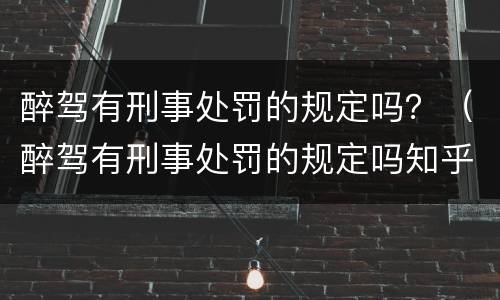 醉驾有刑事处罚的规定吗？（醉驾有刑事处罚的规定吗知乎